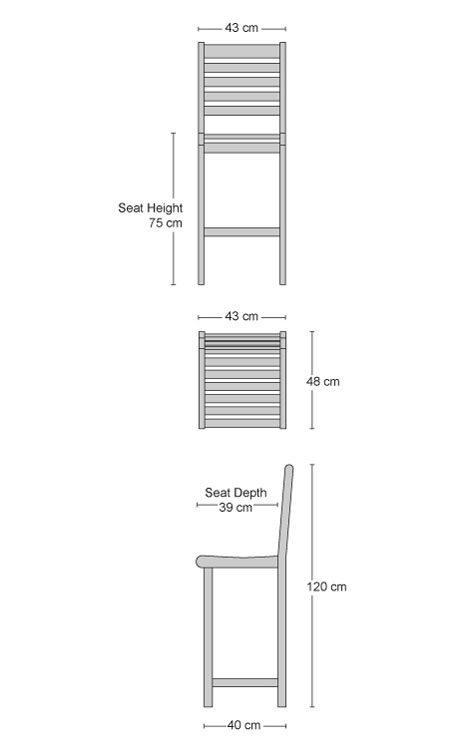 43 cm

Seat Height
75 cm

43 cm

48 cm

Seat Depth
39 cm

120 cm

40 cm